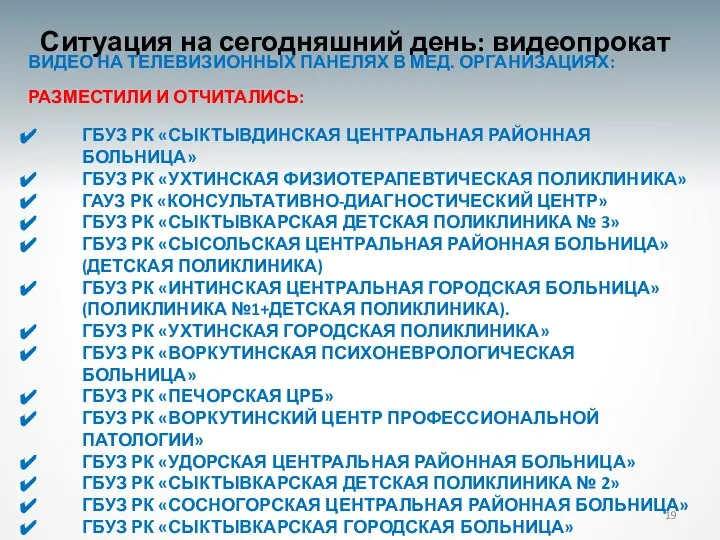 Ситуация на сегодняшний день: видеопрокат

ВИДЕО НА ТЕЛЕВИЗИОННЫХ ПАНЕЛЯХ В МЕД. ОРГАНИЗАЦИЯХ:

РАЗМЕСТИЛИ И ОТЧИТАЛИСЬ:

✔ ГБУЗ РК «СЫКТЫВДИНСКАЯ ЦЕНТРАЛЬНАЯ РАЙОННАЯ БОЛЬНИЦА»
✔ ГБУЗ РК «УХТИНСКАЯ ФИЗИОТЕРАПЕВТИЧЕСКАЯ ПОЛИКЛИНИКА»
✔ ГАУЗ РК «КОНСУЛЬТАТИВНО-ДИАГНОСТИЧЕСКИЙ ЦЕНТР»
✔ ГБУЗ РК «СЫКТЫВКАРСКАЯ ДЕТСКАЯ ПОЛИКЛИНИКА № 3»
✔ ГБУЗ РК «СЫСОЛЬСКАЯ ЦЕНТРАЛЬНАЯ РАЙОННАЯ БОЛЬНИЦА» (ДЕТСКАЯ ПОЛИКЛИНИКА)
✔ ГБУЗ РК «ИНТИНСКАЯ ЦЕНТРАЛЬНАЯ ГОРОДСКАЯ БОЛЬНИЦА» (ПОЛИКЛИНИКА №1+ДЕТСКАЯ ПОЛИКЛИНИКА).
✔ ГБУЗ РК «УХТИНСКАЯ ГОРОДСКАЯ ПОЛИКЛИНИКА»
✔ ГБУЗ РК «ВОРКУТИНСКАЯ ПСИХОНЕВРОЛОГИЧЕСКАЯ БОЛЬНИЦА»
✔ ГБУЗ РК «ПЕЧОРСКАЯ ЦРБ»
✔ ГБУЗ РК «ВОРКУТИНСКИЙ ЦЕНТР ПРОФЕССИОНАЛЬНОЙ ПАТОЛОГИИ»
✔ ГБУЗ РК «УДОРСКАЯ ЦЕНТРАЛЬНАЯ РАЙОННАЯ БОЛЬНИЦА»
✔ ГБУЗ РК «СЫКТЫВКАРСКАЯ ДЕТСКАЯ ПОЛИКЛИНИКА № 2»
✔ ГБУЗ РК «СОСНОГОРСКАЯ ЦЕНТРАЛЬНАЯ РАЙОННАЯ БОЛЬНИЦА»
✔ ГБУЗ РК «СЫКТЫВКАРСКАЯ ГОРОДСКАЯ БОЛЬНИЦА»

19